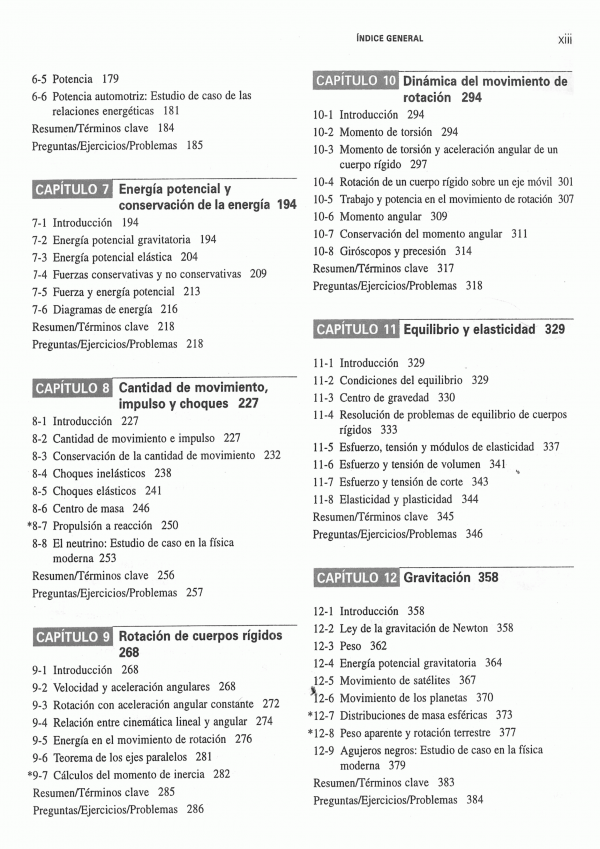 ÍNDICE GENERAL xiii

6-5 Potencia 179
6-6 Potencia automotriz: Estudio de caso de las relaciones energéticas 181
Resumen/Términos clave 184
Preguntas/Ejercicios/Problemas 185

CAPÍTULO 7 Energía potencial y conservación de la energía 194
7-1 Introducción 194
7-2 Energía potencial gravitatoria 194
7-3 Energía potencial elástica 204
7-4 Fuerzas conservativas y no conservativas 209
7-5 Fuerza y energía potencial 213
7-6 Diagramas de energía 216
Resumen/Términos clave 218
Preguntas/Ejercicios/Problemas 218

CAPÍTULO 8 Cantidad de movimiento, impulso y choques 227
8-1 Introducción 227
8-2 Cantidad de movimiento e impulso 227
8-3 Conservación de la cantidad de movimiento 232
8-4 Choques inelásticos 238
8-5 Choques elásticos 241
8-6 Centro de masa 246
*8-7 Propulsión a reacción 250
8-8 El neutrino: Estudio de caso en la física moderna 253
Resumen/Términos clave 256
Preguntas/Ejercicios/Problemas 257

CAPÍTULO 9 Rotación de cuerpos rígidos 268
9-1 Introducción 268
9-2 Velocidad y aceleración angulares 268
9-3 Rotación con aceleración angular constante 272
9-4 Relación entre cinemática lineal y angular 274
9-5 Energía en el movimiento de rotación 276
9-6 Teorema de los ejes paralelos 281
*9-7 Cálculos del momento de inercia 282
Resumen/Términos clave 285
Preguntas/Ejercicios/Problemas 286

CAPÍTULO 10 Dinámica del movimiento de rotación 294
10-1 Introducción 294
10-2 Momento de torsión 294
10-3 Momento de torsión y aceleración angular de un cuerpo rígido 297
10-4 Rotación de un cuerpo rígido sobre un eje móvil 301
10-5 Trabajo y potencia en el movimiento de rotación 307
10-6 Momento angular 309
10-7 Conservación del momento angular 311
10-8 Giróscopos y precesión 314
Resumen/Términos clave 317
Preguntas/Ejercicios/Problemas 318

CAPÍTULO 11 Equilibrio y elasticidad 329
11-1 Introducción 329
11-2 Condiciones del equilibrio 329
11-3 Centro de gravedad 330
11-4 Resolución de problemas de equilibrio de cuerpos rígidos 333
11-5 Esfuerzo, tensión y módulos de elasticidad 337
11-6 Esfuerzo y tensión de volumen 341
11-7 Esfuerzo y tensión de corte 343
11-8 Elasticidad y plasticidad 344
Resumen/Términos clave 345
Preguntas/Ejercicios/Problemas 346

CAPÍTULO 12 Gravitación 358
12-1 Introducción 358
12-2 Ley de la gravitación de Newton 358
12-3 Peso 362
12-4 Energía potencial gravitatoria 364
12-5 Movimiento de satélites 367
*12-6 Movimiento de los planetas 370
*12-7 Distribuciones de masa esféricas 373
*12-8 Peso aparente y rotación terrestre 377
12-9 Agujeros negros: Estudio de caso en la física moderna 379
Resumen/Términos clave 383
Preguntas/Ejercicios/Problemas 384